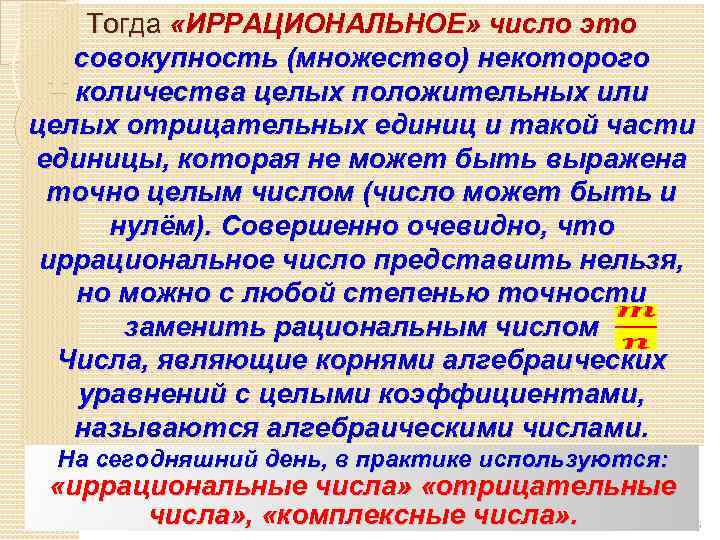 Тогда «ИРРАЦИОНАЛЬНОЕ» число это совокупность (множество) некоторого количества целых положительных или целых отрицательных единиц и такой части единицы, которая не может быть выражена точно целым числом (число может быть и нулём). Совершенно очевидно, что иррациональное число представить нельзя, но можно с любой степенью точности заменить рациональным числом $\frac{m}{n}$
Числа, являющие корнями алгебраических уравнений с целыми коэффициентами, называются алгебраическими числами.

На сегодняшний день, в практике используются: «иррациональные числа» «отрицательные числа», «комплексные числа».